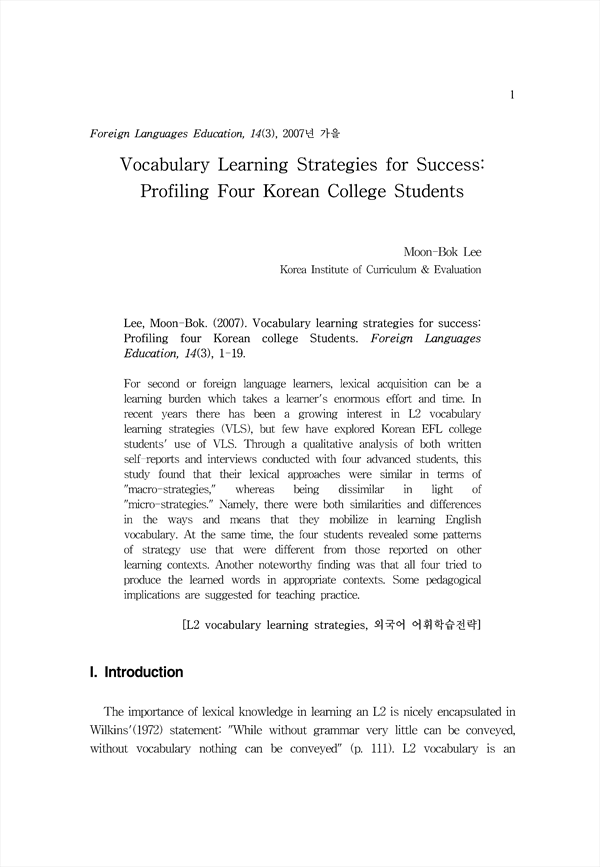 1

Foreign Languages Education, 14(3), 2007년 가을

Vocabulary Learning Strategies for Success: Profiling Four Korean College Students

Moon-Bok Lee
Korea Institute of Curriculum & Evaluation

Lee, Moon-Bok. (2007). Vocabulary learning strategies for success: Profiling four Korean college Students. Foreign Languages Education, 14(3), 1-19.

For second or foreign language learners, lexical acquisition can be a learning burden which takes a learner's enormous effort and time. In recent years there has been a growing interest in L2 vocabulary learning strategies (VLS), but few have explored Korean EFL college students' use of VLS. Through a qualitative analysis of both written self-reports and interviews conducted with four advanced students, this study found that their lexical approaches were similar in terms of "macro-strategies," whereas being dissimilar in light of "micro-strategies." Namely, there were both similarities and differences in the ways and means that they mobilize in learning English vocabulary. At the same time, the four students revealed some patterns of strategy use that were different from those reported on other learning contexts. Another noteworthy finding was that all four tried to produce the learned words in appropriate contexts. Some pedagogical implications are suggested for teaching practice.

[L2 vocabulary learning strategies, 외국어 어휘학습전략]

I. Introduction

The importance of lexical knowledge in learning an L2 is nicely encapsulated in Wilkins'(1972) statement: "While without grammar very little can be conveyed, without vocabulary nothing can be conveyed" (p. 111). L2 vocabulary is an